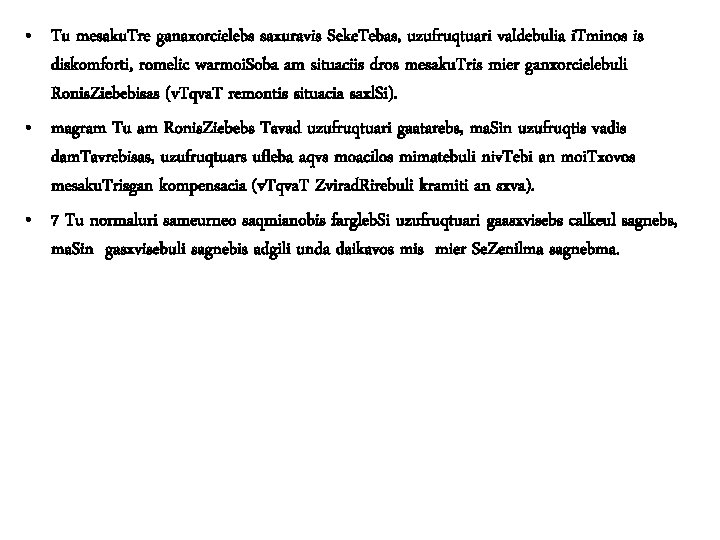 • Tu mesakuTre ganaxorcielebs saxuravis SekeTebas, uzufruqtuari valdebulia iTminos is diskomforti, romelic warmoiSoba am situaciis dros mesakuTris mier ganxorcielebuli RonisZiebebisas (vTqvaT remontis situacia saxlSi).

• magram Tu am RonisZiebebs Tavad uzufruqtuari gaatarebs, maSin uzufruqtis vadis damTavrebisas, uzufruqtuars ufleba aqvs moacilos mimatebuli nivTebi an moiTxovos mesakuTrisgan kompensacia (vTqvaT ZviradRirebuli kramiti an sxva).

• 7 Tu normaluri sameurneo saqmianobis farglebSi uzufruqtuari gaasxvisebs calkeul sagnebs, maSin gasxvisebuli sagnebis adgili unda daikavos mis mier SeZenilma sagnebma.